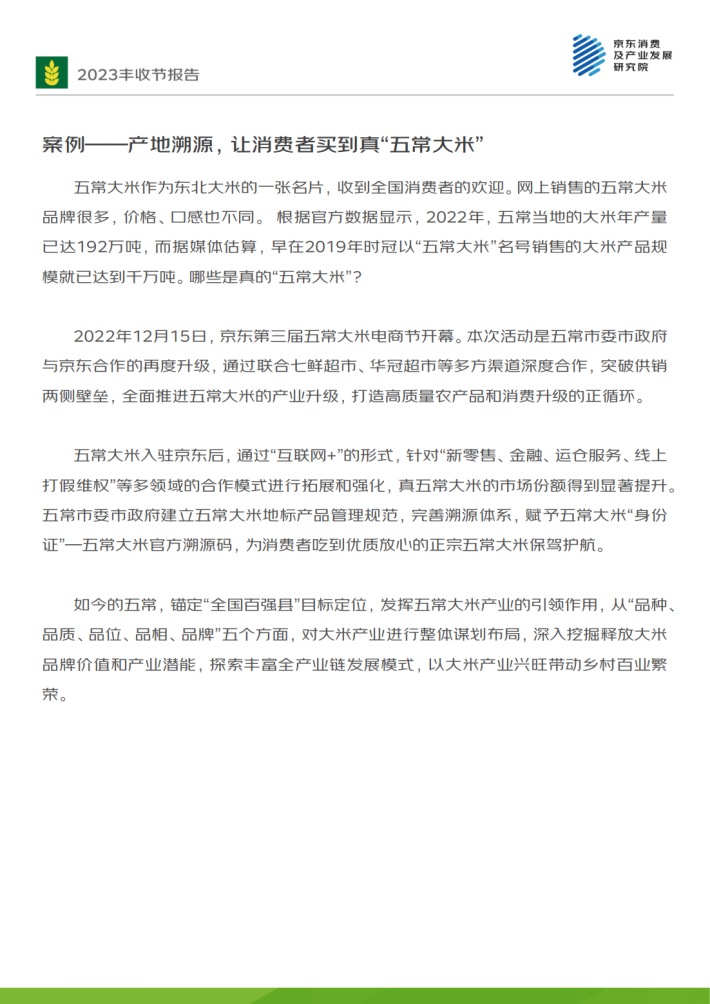 2023丰收节报告

京东消费及产业发展研究院

案例——产地溯源，让消费者买到真“五常大米”

五常大米作为东北大米的一张名片，收到全国消费者的欢迎。网上销售的五常大米品牌很多，价格、口感也不同。 根据官方数据显示，2022年，五常当地的大米年产量已达192万吨，而据媒体估算，早在2019年时冠以“五常大米”名号销售的大米产品规模就已达到千万吨。哪些是真的“五常大米”？

2022年12月15日，京东第三届五常大米电商节开幕。本次活动是五常市委市政府与京东合作的再度升级，通过联合七鲜超市、华冠超市等多方渠道深度合作，突破供销两侧壁垒，全面推进五常大米的产业升级，打造高质量农产品和消费升级的正循环。

五常大米入驻京东后，通过“互联网+”的形式，针对“新零售、金融、运仓服务、线上打假维权”等多领域的合作模式进行拓展和强化，真五常大米的市场份额得到显著提升。五常市委市政府建立五常大米地标产品管理规范，完善溯源体系，赋予五常大米“身份证”—五常大米官方溯源码，为消费者吃到优质放心的正宗五常大米保驾护航。

如今的五常，锚定“全国百强县”目标定位，发挥五常大米产业的引领作用，从“品种、品质、品位、品相、品牌”五个方面，对大米产业进行整体谋划布局，深入挖掘释放大米品牌价值和产业潜能，探索丰富全产业链发展模式，以大米产业兴旺带动乡村百业繁荣。